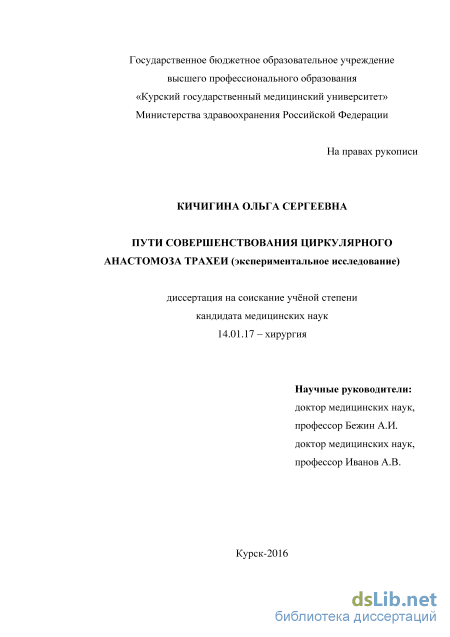 Государственное бюджетное образовательное учреждение
высшего профессионального образования
«Курский государственный медицинский университет»
Министерства здравоохранения Российской Федерации

На правах рукописи

КИЧИГИНА ОЛЬГА СЕРГЕЕВНА

ПУТИ СОВЕРШЕНСТВОВАНИЯ ЦИРКУЛЯРНОГО АНАСТОМОЗА ТРАХЕИ (экспериментальное исследование)

диссертация на соискание учёной степени
кандидата медицинских наук
14.01.17 – хирургия

Научные руководители:
доктор медицинских наук,
профессор Бежин А.И.
доктор медицинских наук,
профессор Иванов А.В.

Курск-2016

dsLib.net
библиотека диссертаций